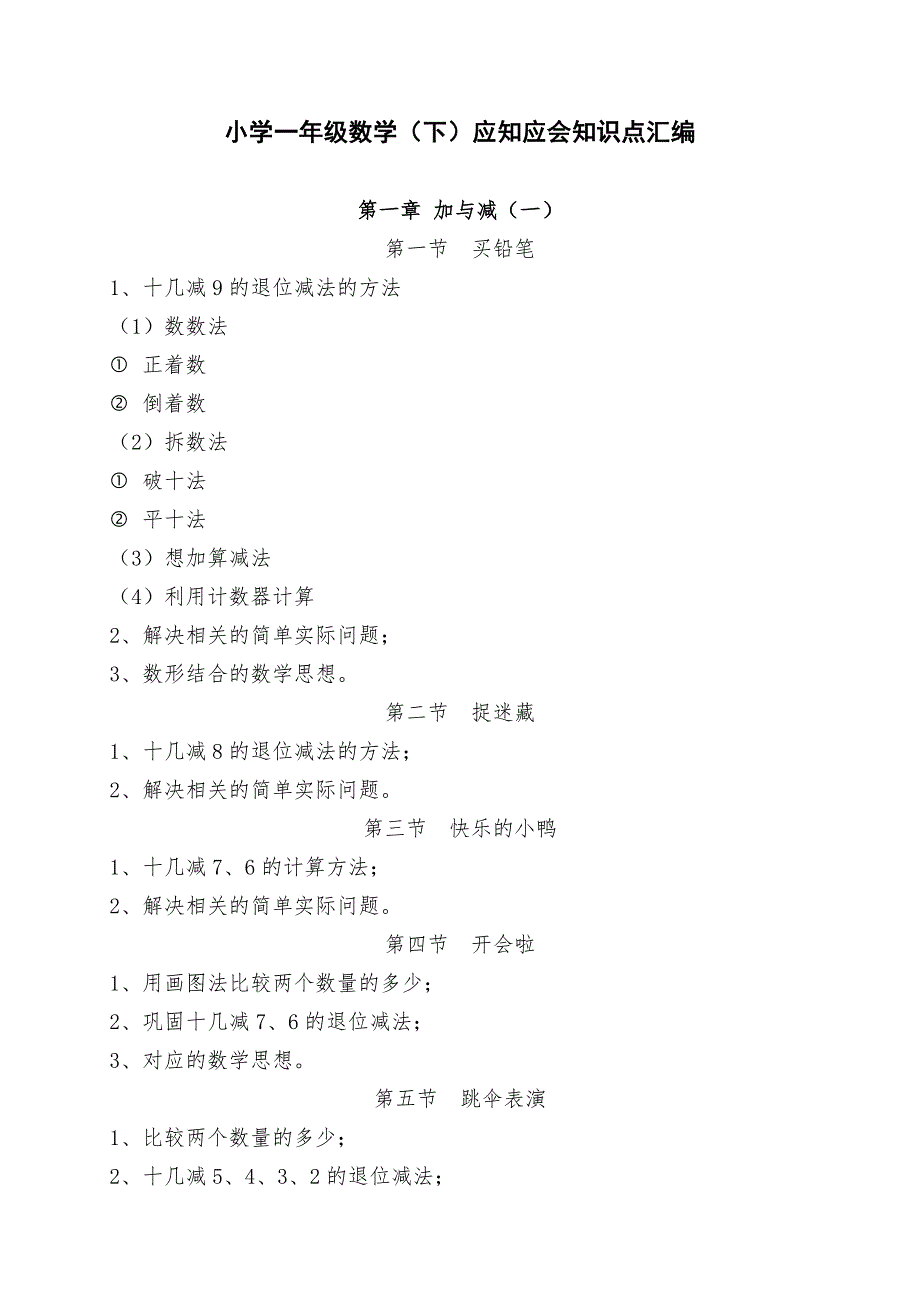 小学一年级数学（下）应知应会知识点汇编

第一章 加与减（一）

第一节 买铅笔

1、十几减 9 的退位减法的方法

（1）数数法

① 正着数

② 倒着数

（2）拆数法

① 破十法

② 平十法

（3）想加算减法

（4）利用计数器计算

2、解决相关的简单实际问题；

3、数形结合的数学思想。

第二节 捉迷藏

1、十几减 8 的退位减法的方法；

2、解决相关的简单实际问题。

第三节 快乐的小鸭

1、十几减 7、6 的计算方法；

2、解决相关的简单实际问题。

第四节 开会啦

1、用画图法比较两个数量的多少；

2、巩固十几减 7、6 的退位减法；

3、对应的数学思想。

第五节 跳伞表演

1、比较两个数量的多少；

2、十几减 5、4、3、2 的退位减法；